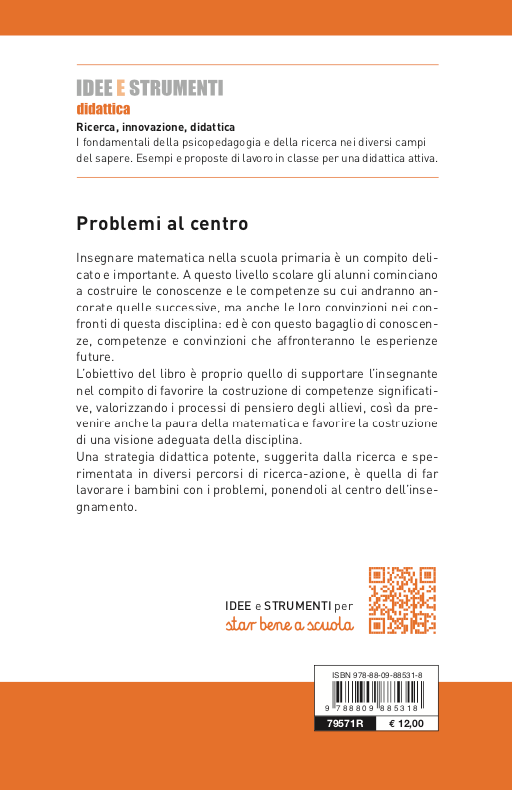 IDEE E STRUMENTI
didattica
Ricerca, innovazione, didattica
I fondamentali della psicopedagogia e della ricerca nei diversi campi del sapere. Esempi e proposte di lavoro in classe per una didattica attiva.

Problemi al centro

Insegnare matematica nella scuola primaria è un compito delicato e importante. A questo livello scolare gli alunni cominciano a costruire le conoscenze e le competenze su cui andranno ancorate quelle successive, ma anche le loro convinzioni nei confronti di questa disciplina: ed è con questo bagaglio di conoscenze, competenze e convinzioni che affronteranno le esperienze future.
L'obiettivo del libro è proprio quello di supportare l'insegnante nel compito di favorire la costruzione di competenze significative, valorizzando i processi di pensiero degli allievi, così da prevenire anche la paura della matematica e favorire la costruzione di una visione adeguata della disciplina.
Una strategia didattica potente, suggerita dalla ricerca e sperimentata in diversi percorsi di ricerca-azione, è quella di far lavorare i bambini con i problemi, ponendoli al centro dell'insegnamento.

IDEE e STRUMENTI per
star bene a scuola

ISBN 978-88-09-88531-8
9 788809 885318
79571R
€ 12,00